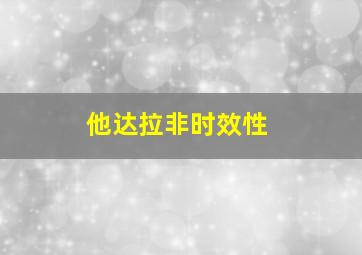 他达拉非时效性